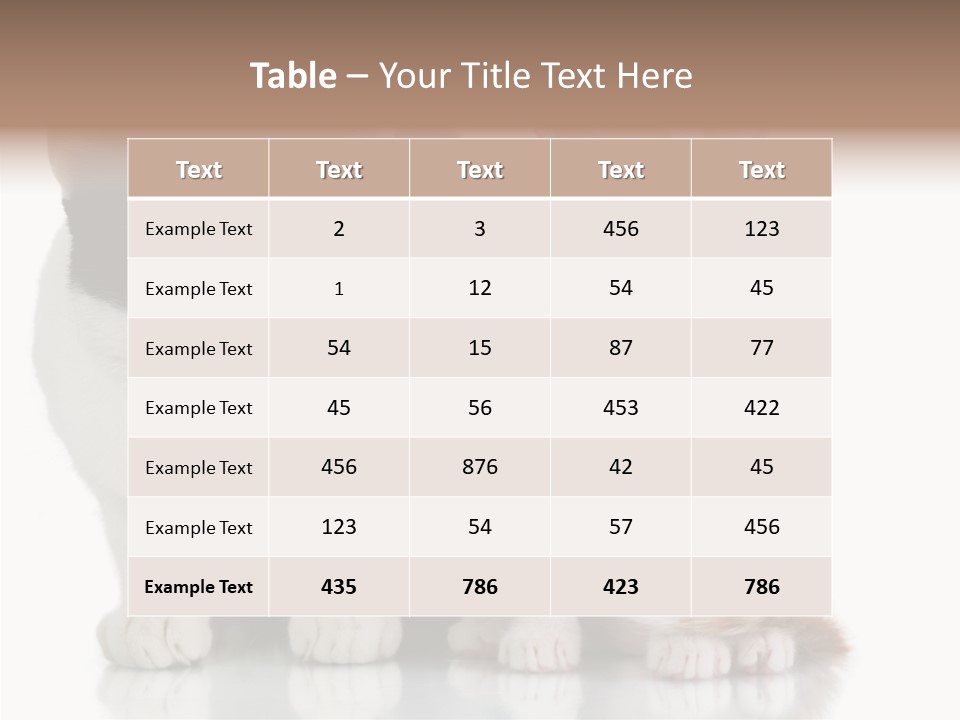 Table – Your Title Text Here

| Text | Text | Text | Text | Text |
|---|---|---|---|---|
| Example Text | 2 | 3 | 456 | 123 |
| Example Text | 1 | 12 | 54 | 45 |
| Example Text | 54 | 15 | 87 | 77 |
| Example Text | 45 | 56 | 453 | 422 |
| Example Text | 456 | 876 | 42 | 45 |
| Example Text | 123 | 54 | 57 | 456 |
| Example Text | 435 | 786 | 423 | 786 |